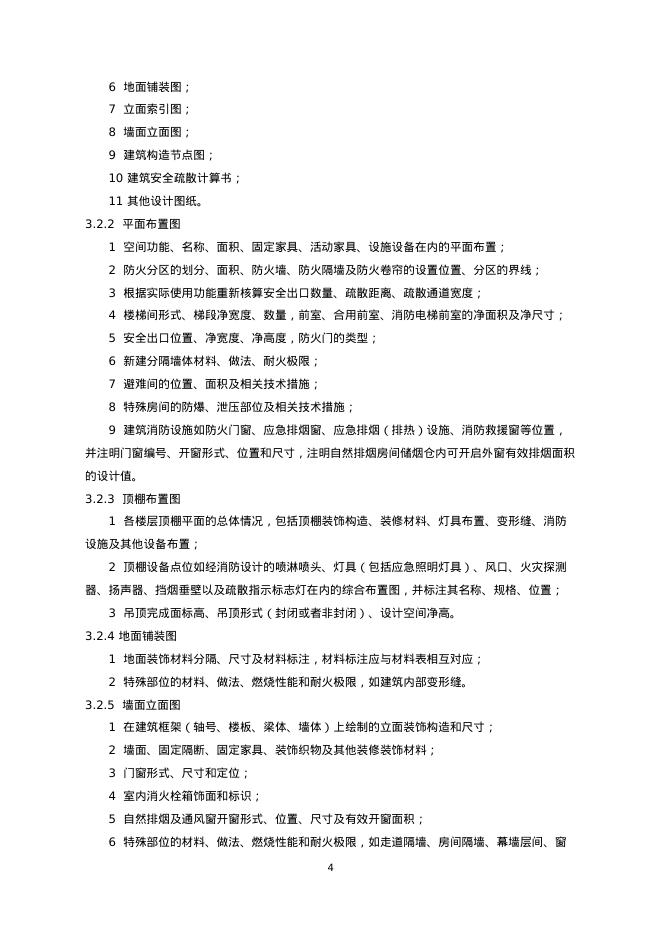 6 地面铺装图；

7 立面索引图；

8 墙面立面图；

9 建筑构造节点图；

10 建筑安全疏散计算书；

11 其他设计图纸。

3.2.2 平面布置图

1 空间功能、名称、面积、固定家具、活动家具、设施设备在内的平面布置；

2 防火分区的划分、面积、防火墙、防火隔墙及防火卷帘的设置位置、分区的界线；

3 根据实际使用功能重新核算安全出口数量、疏散距离、疏散通道宽度；

4 楼梯间形式、梯段净宽度、数量，前室、合用前室、消防电梯前室的净面积及净尺寸；

5 安全出口位置、净宽度、净高度，防火门的类型；

6 新建分隔墙体材料、做法、耐火极限；

7 避难间的位置、面积及相关技术措施；

8 特殊房间的防爆、泄压部位及相关技术措施；

9 建筑消防设施如防火门窗、应急排烟窗、应急排烟（排热）设施、消防救援窗等位置，并注明门窗编号、开窗形式、位置和尺寸，注明自然排烟房间储烟仓内可开启外窗有效排烟面积的设计值。

3.2.3 顶棚布置图

1 各楼层顶棚平面的总体情况，包括顶棚装饰构造、装修材料、灯具布置、变形缝、消防设施及其他设备布置；

2 顶棚设备点位如经消防设计的喷淋喷头、灯具（包括应急照明灯具）、风口、火灾探测器、扬声器、挡烟垂壁以及疏散指示标志灯在内的综合布置图，并标注其名称、规格、位置；

3 吊顶完成面标高、吊顶形式（封闭或者非封闭）、设计空间净高。

3.2.4 地面铺装图

1 地面装饰材料分隔、尺寸及材料标注，材料标注应与材料表相互对应；

2 特殊部位的材料、做法、燃烧性能和耐火极限，如建筑内部变形缝。

3.2.5 墙面立面图

1 在建筑框架（轴号、楼板、梁体、墙体）上绘制的立面装饰构造和尺寸；

2 墙面、固定隔断、固定家具、装饰织物及其他装修装饰材料；

3 门窗形式、尺寸和定位；

4 室内消火栓箱饰面和标识；

5 自然排烟及通风窗开窗形式、位置、尺寸及有效开窗面积；

6 特殊部位的材料、做法、燃烧性能和耐火极限，如走道隔墙、房间隔墙、幕墙层间、窗

4